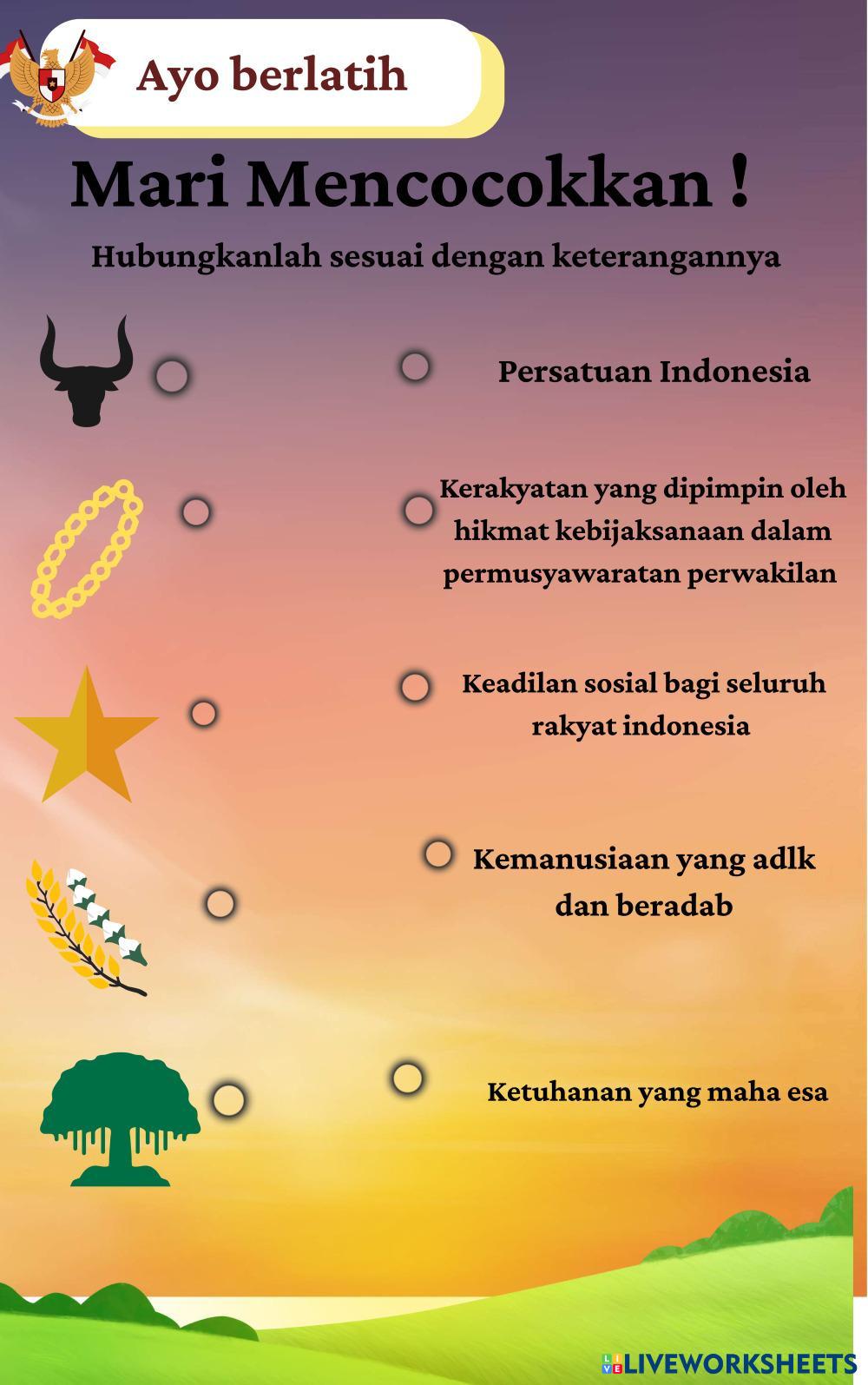 Ayo berlatih

Mari Mencocokkan !

Hubungkanlah sesuai dengan keterangannya

Persatuan Indonesia

Kerakyatan yang dipimpin oleh hikmat kebijaksanaan dalam permusyawaratan perwakilan

Keadilan sosial bagi seluruh rakyat indonesia

Kemanusiaan yang adlk dan beradab

Ketuhanan yang maha esa

LIVEWORKSHEETS